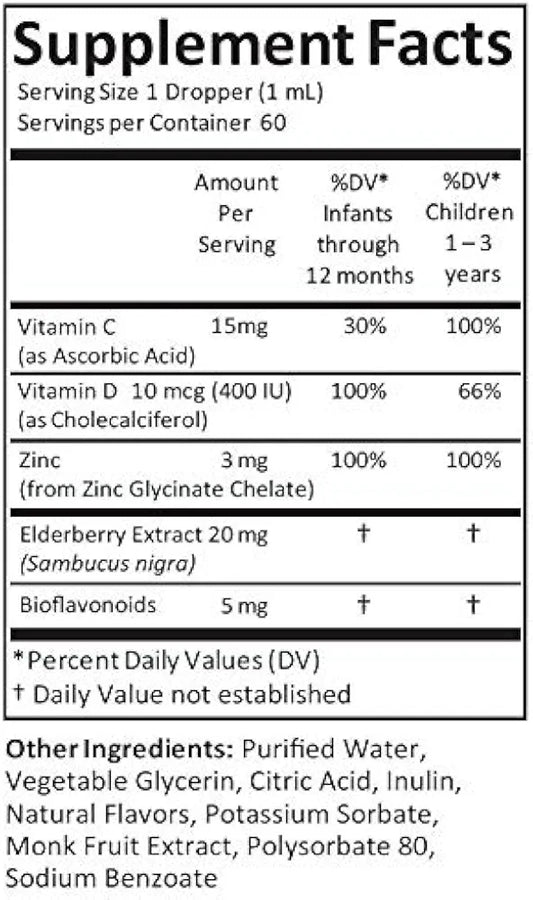 Supplement Facts
Serving Size 1 Dropper (1 mL)
Servings per Container 60

| | Amount Per Serving | %DV* Infants through 12 months | %DV* Children 1 – 3 years |
|---|---|---|---|
| Vitamin C (as Ascorbic Acid) | 15mg | 30% | 100% |
| Vitamin D (as Cholecalciferol) | 10 mcg (400 IU) | 100% | 66% |
| Zinc (from Zinc Glycinate Chelate) | 3 mg | 100% | 100% |
| Elderberry Extract (Sambucus nigra) | 20 mg | † | † |
| Bioflavonoids | 5 mg | † | † |

*Percent Daily Values (DV)
† Daily Value not established

Other Ingredients: Purified Water, Vegetable Glycerin, Citric Acid, Inulin, Natural Flavors, Potassium Sorbate, Monk Fruit Extract, Polysorbate 80, Sodium Benzoate